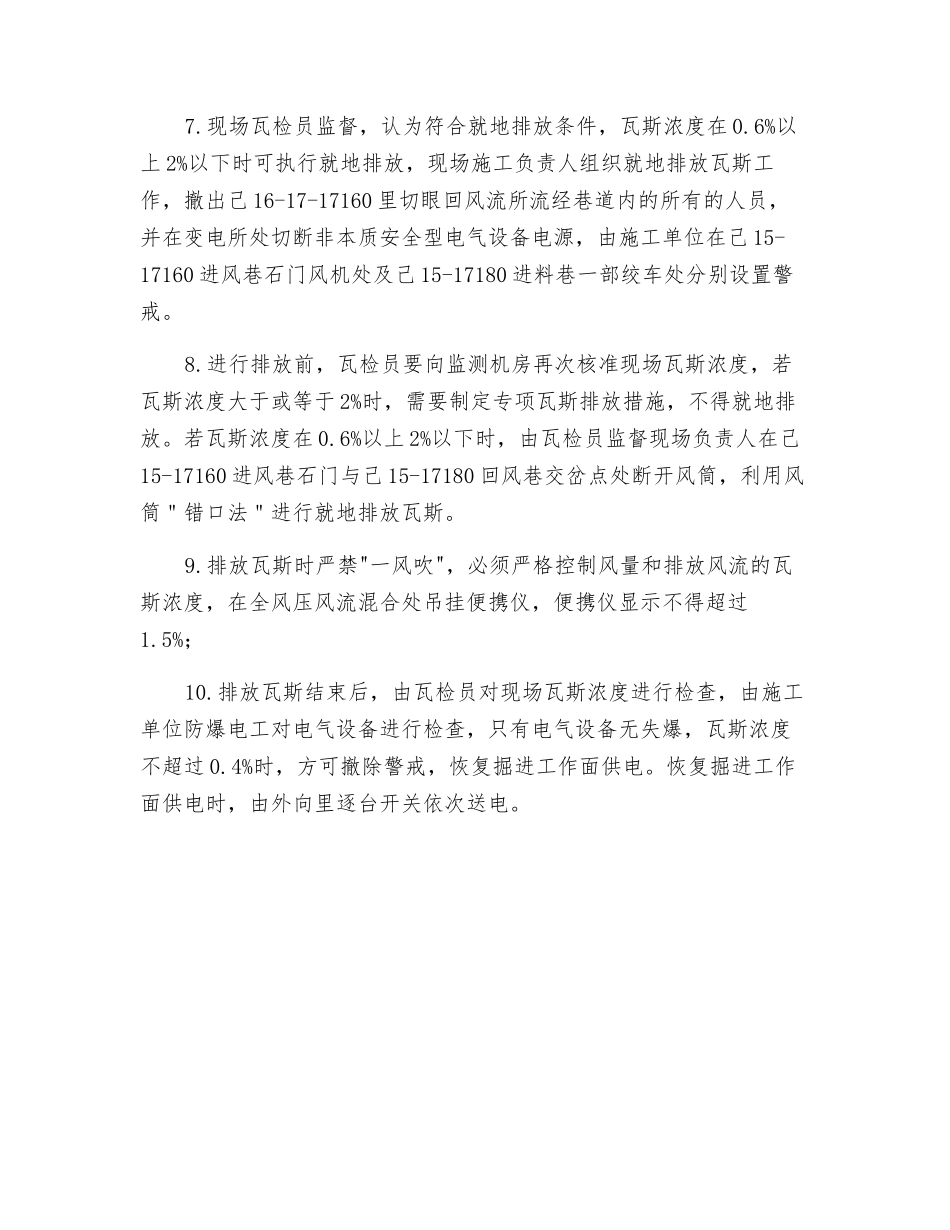 7.现场瓦检员监督，认为符合就地排放条件，瓦斯浓度在0.6%以上2%以下时可执行就地排放，现场施工负责人组织就地排放瓦斯工作，撤出己16-17-17160里切眼回风流所流经巷道内的所有的人员，并在变电所处切断非本质安全型电气设备电源，由施工单位在己15-17160进风巷石门风机处及己15-17180进料巷一部绞车处分别设置警戒。

8.进行排放前，瓦检员要向监测机房再次核准现场瓦斯浓度，若瓦斯浓度大于或等于2%时，需要制定专项瓦斯排放措施，不得就地排放。若瓦斯浓度在0.6%以上2%以下时，由瓦检员监督现场负责人在己15-17160进风巷石门与己15-17180回风巷交岔点处断开风筒，利用风筒"错口法"进行就地排放瓦斯。

9.排放瓦斯时严禁"一风吹"，必须严格控制风量和排放风流的瓦斯浓度，在全风压风流混合处吊挂便携仪，便携仪显示不得超过1.5%;

10.排放瓦斯结束后，由瓦检员对现场瓦斯浓度进行检查，由施工单位防爆电工对电气设备进行检查，只有电气设备无失爆，瓦斯浓度不超过0.4%时，方可撤除警戒，恢复掘进工作面供电。恢复掘进工作面供电时，由外向里逐台开关依次送电。